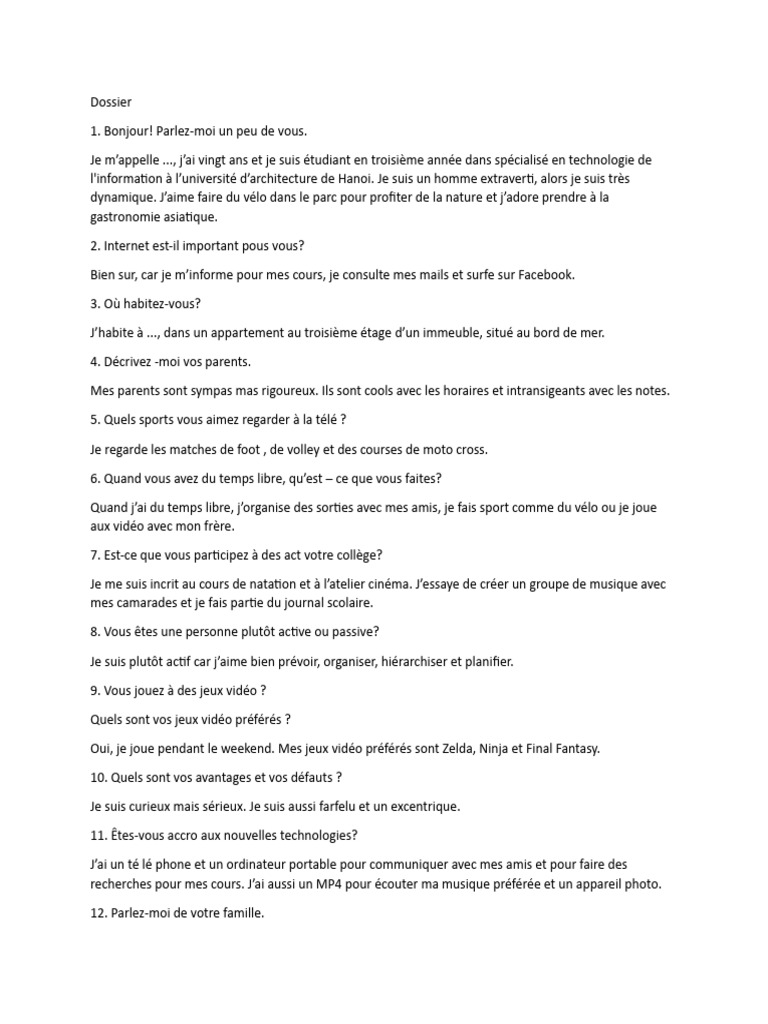 Dossier

1. Bonjour! Parlez-moi un peu de vous.

Je m'appelle ..., j'ai vingt ans et je suis étudiant en troisième année dans spécialisé en technologie de l'information à l'université d'architecture de Hanoi. Je suis un homme extraverti, alors je suis très dynamique. J'aime faire du vélo dans le parc pour profiter de la nature et j'adore prendre à la gastronomie asiatique.

2. Internet est-il important pous vous?

Bien sur, car je m'informe pour mes cours, je consulte mes mails et surfe sur Facebook.

3. Où habitez-vous?

J'habite à ..., dans un appartement au troisième étage d'un immeuble, situé au bord de mer.

4. Décrivez -moi vos parents.

Mes parents sont sympas mas rigoureux. Ils sont cools avec les horaires et intransigeants avec les notes.

5. Quels sports vous aimez regarder à la télé ?

Je regarde les matches de foot , de volley et des courses de moto cross.

6. Quand vous avez du temps libre, qu'est – ce que vous faites?

Quand j'ai du temps libre, j'organise des sorties avec mes amis, je fais sport comme du vélo ou je joue aux vidéo avec mon frère.

7. Est-ce que vous participez à des act votre collège?

Je me suis incrit au cours de natation et à l'atelier cinéma. J'essaye de créer un groupe de musique avec mes camarades et je fais partie du journal scolaire.

8. Vous êtes une personne plutôt active ou passive?

Je suis plutôt actif car j'aime bien prévoir, organiser, hiérarchiser et planifier.

9. Vous jouez à des jeux vidéo ?

Quels sont vos jeux vidéo préférés ?

Oui, je joue pendant le weekend. Mes jeux vidéo préférés sont Zelda, Ninja et Final Fantasy.

10. Quels sont vos avantages et vos défauts ?

Je suis curieux mais sérieux. Je suis aussi farfelu et un excentrique.

11. Êtes-vous accro aux nouvelles technologies?

J'ai un té lé phone et un ordinateur portable pour communiquer avec mes amis et pour faire des recherches pour mes cours. J'ai aussi un MP4 pour écouter ma musique préférée et un appareil photo.

12. Parlez-moi de votre famille.